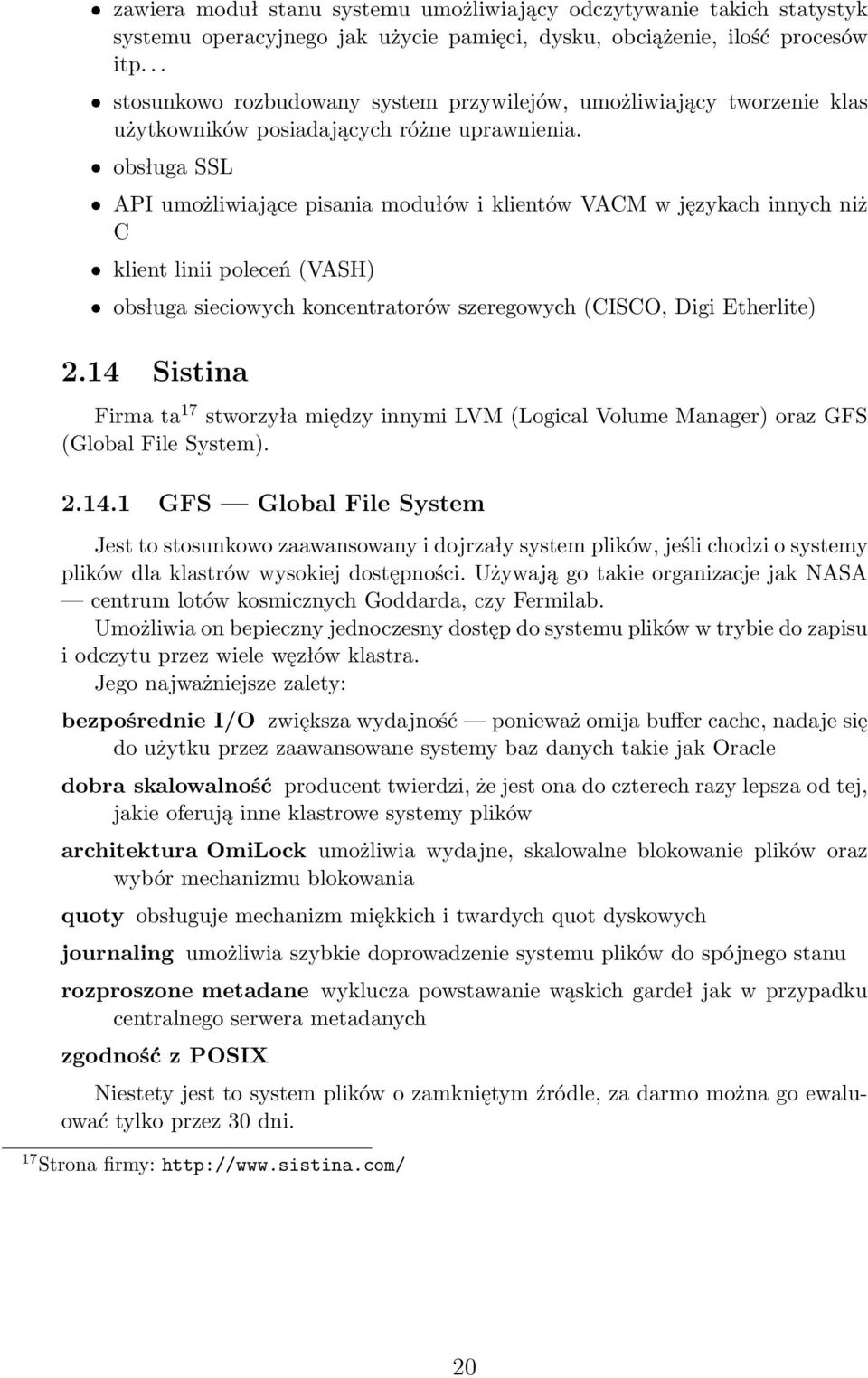 • zawiera moduł stanu systemu umożliwiający odczytywanie takich statystyk systemu operacyjnego jak użycie pamięci, dysku, obciążenie, ilość procesów itp. . .

• stosunkowo rozbudowany system przywilejów, umożliwiający tworzenie klas użytkowników posiadających różne uprawnienia.

• obsługa SSL

• API umożliwiające pisania modułów i klientów VACM w językach innych niż C

• klient linii poleceń (VASH)

• obsługa sieciowych koncentratorów szeregowych (CISCO, Digi Etherlite)

2.14 Sistina

Firma ta$^{17}$ stworzyła między innymi LVM (Logical Volume Manager) oraz GFS (Global File System).

2.14.1 GFS — Global File System

Jest to stosunkowo zaawansowany i dojrzały system plików, jeśli chodzi o systemy plików dla klastrów wysokiej dostępności. Używają go takie organizacje jak NASA — centrum lotów kosmicznych Goddarda, czy Fermilab.
Umożliwia on bepieczny jednoczesny dostęp do systemu plików w trybie do zapisu i odczytu przez wiele węzłów klastra.
Jego najważniejsze zalety:

bezpośrednie I/O zwiększa wydajność — ponieważ omija buffer cache, nadaje się do użytku przez zaawansowane systemy baz danych takie jak Oracle

dobra skalowalność producent twierdzi, że jest ona do czterech razy lepsza od tej, jakie oferują inne klastrowe systemy plików

architektura OmiLock umożliwia wydajne, skalowalne blokowanie plików oraz wybór mechanizmu blokowania

quoty obsługuje mechanizm miękkich i twardych quot dyskowych

journaling umożliwia szybkie doprowadzenie systemu plików do spójnego stanu

rozproszone metadane wyklucza powstawanie wąskich gardeł jak w przypadku centralnego serwera metadanych

zgodność z POSIX

Niestety jest to system plików o zamkniętym źródle, za darmo można go ewaluować tylko przez 30 dni.

$^{17}$Strona firmy: http://www.sistina.com/

20